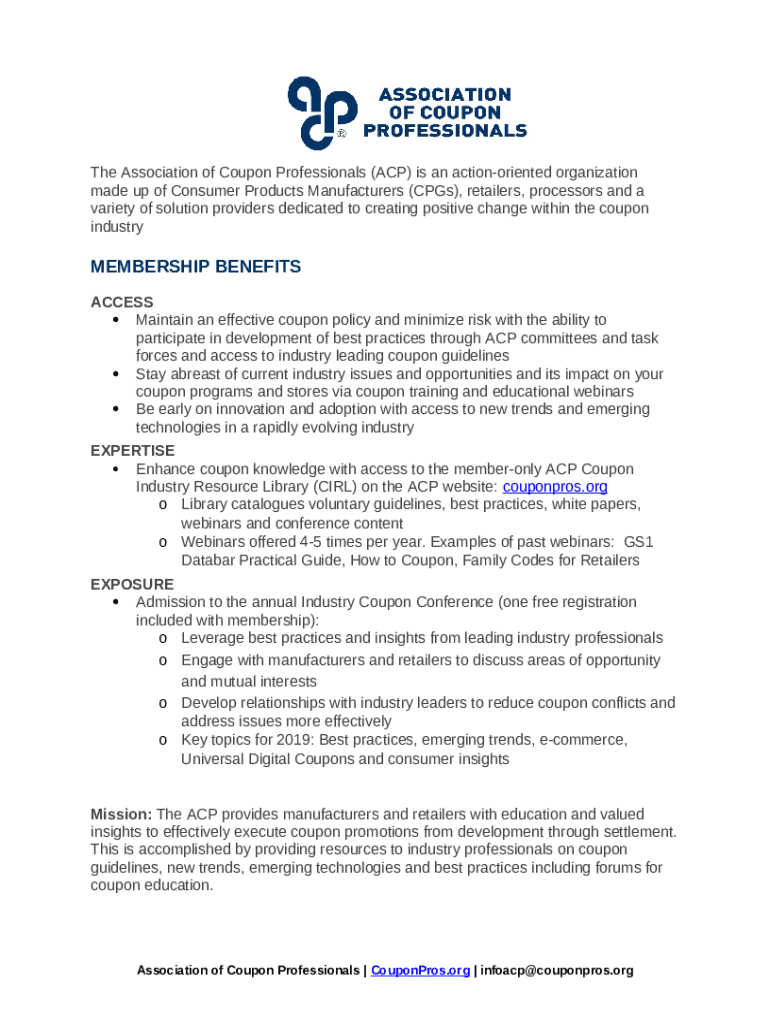 acp®
ASSOCIATION OF COUPON PROFESSIONALS

The Association of Coupon Professionals (ACP) is an action-oriented organization made up of Consumer Products Manufacturers (CPGs), retailers, processors and a variety of solution providers dedicated to creating positive change within the coupon industry

MEMBERSHIP BENEFITS

ACCESS
• Maintain an effective coupon policy and minimize risk with the ability to participate in development of best practices through ACP committees and task forces and access to industry leading coupon guidelines
• Stay abreast of current industry issues and opportunities and its impact on your coupon programs and stores via coupon training and educational webinars
• Be early on innovation and adoption with access to new trends and emerging technologies in a rapidly evolving industry

EXPERTISE
• Enhance coupon knowledge with access to the member-only ACP Coupon Industry Resource Library (CIRL) on the ACP website: couponpros.org
o Library catalogues voluntary guidelines, best practices, white papers, webinars and conference content
o Webinars offered 4-5 times per year. Examples of past webinars: GS1 Databar Practical Guide, How to Coupon, Family Codes for Retailers

EXPOSURE
• Admission to the annual Industry Coupon Conference (one free registration included with membership):
o Leverage best practices and insights from leading industry professionals
o Engage with manufacturers and retailers to discuss areas of opportunity and mutual interests
o Develop relationships with industry leaders to reduce coupon conflicts and address issues more effectively
o Key topics for 2019: Best practices, emerging trends, e-commerce, Universal Digital Coupons and consumer insights

Mission: The ACP provides manufacturers and retailers with education and valued insights to effectively execute coupon promotions from development through settlement. This is accomplished by providing resources to industry professionals on coupon guidelines, new trends, emerging technologies and best practices including forums for coupon education.

Association of Coupon Professionals | CouponPros.org | infoacp@couponpros.org